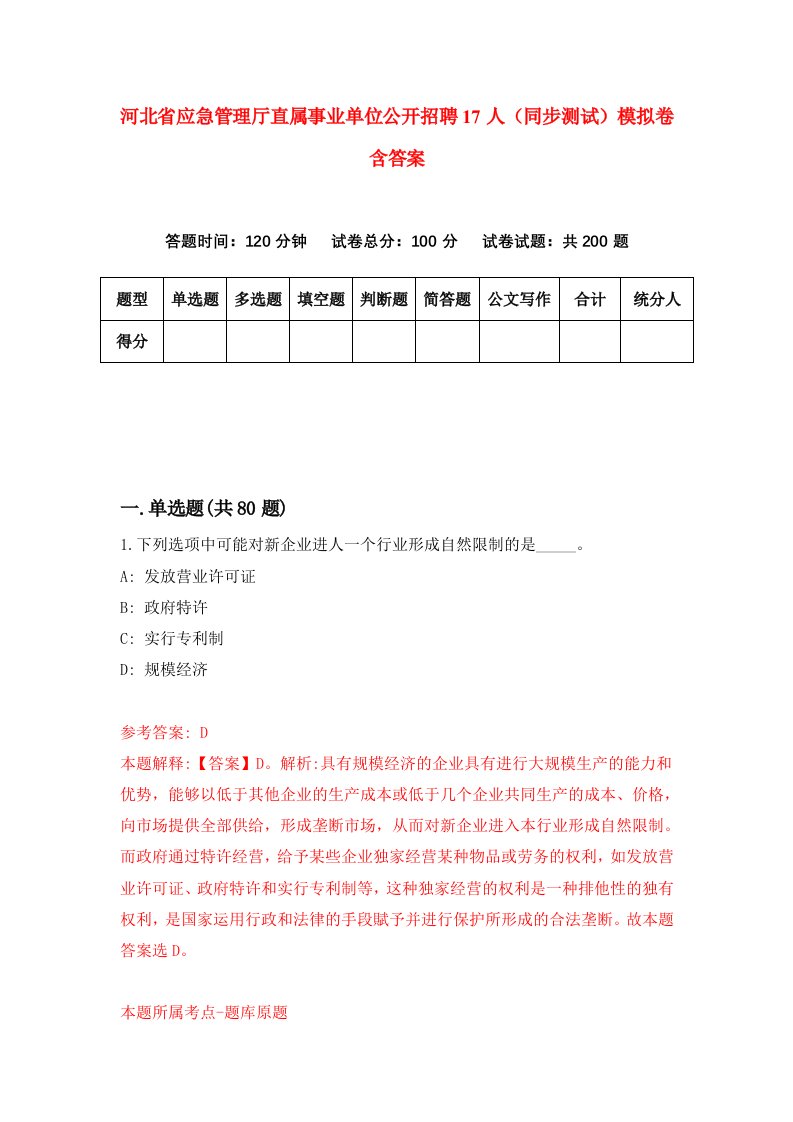 河北省应急管理厅直属事业单位公开招聘17人（同步测试）模拟卷含答案

答题时间：120分钟　试卷总分：100分　试卷试题：共200题

| 题型 | 单选题 | 多选题 | 填空题 | 判断题 | 简答题 | 公文写作 | 合计 | 统分人 |
|---|---|---|---|---|---|---|---|---|
| 得分 | | | | | | | | |

一.单选题(共80题)

1.下列选项中可能对新企业进人一个行业形成自然限制的是_____。

A: 发放营业许可证

B: 政府特许

C: 实行专利制

D: 规模经济

参考答案: D

本题解释:【答案】D。解析:具有规模经济的企业具有进行大规模生产的能力和优势，能够以低于其他企业的生产成本或低于几个企业共同生产的成本、价格，向市场提供全部供给，形成垄断市场，从而对新企业进入本行业形成自然限制。而政府通过特许经营，给予某些企业独家经营某种物品或劳务的权利，如发放营业许可证、政府特许和实行专利制等，这种独家经营的权利是一种排他性的独有权利，是国家运用行政和法律的手段赋予并进行保护所形成的合法垄断。故本题答案选D。

本题所属考点-题库原题